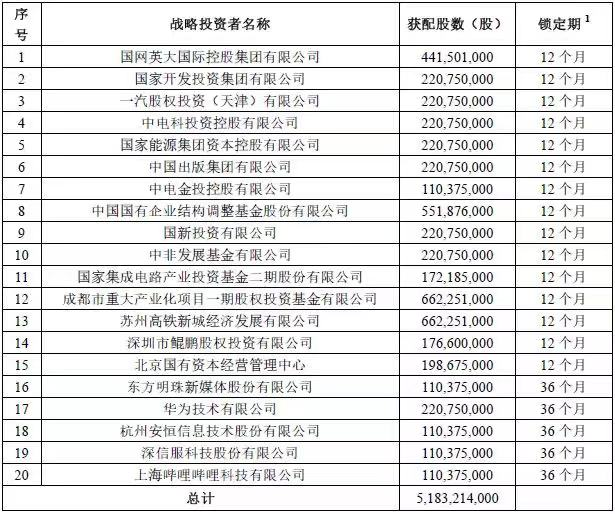 | 序号 | 战略投资者名称 | 获配股数（股） | 锁定期 $^1$ |
|---|---|---|---|
| 1 | 国网英大国际控股集团有限公司 | 441,501,000 | 12 个月 |
| 2 | 国家开发投资集团有限公司 | 220,750,000 | 12 个月 |
| 3 | 一汽股权投资（天津）有限公司 | 220,750,000 | 12 个月 |
| 4 | 中电科投资控股有限公司 | 220,750,000 | 12 个月 |
| 5 | 国家能源集团资本控股有限公司 | 220,750,000 | 12 个月 |
| 6 | 中国出版集团有限公司 | 220,750,000 | 12 个月 |
| 7 | 中电金投控股有限公司 | 110,375,000 | 12 个月 |
| 8 | 中国国有企业结构调整基金股份有限公司 | 551,876,000 | 12 个月 |
| 9 | 国新投资有限公司 | 220,750,000 | 12 个月 |
| 10 | 中非发展基金有限公司 | 220,750,000 | 12 个月 |
| 11 | 国家集成电路产业投资基金二期股份有限公司 | 172,185,000 | 12 个月 |
| 12 | 成都市重大产业化项目一期股权投资基金有限公司 | 662,251,000 | 12 个月 |
| 13 | 苏州高铁新城经济发展有限公司 | 662,251,000 | 12 个月 |
| 14 | 深圳市鲲鹏股权投资有限公司 | 176,600,000 | 12 个月 |
| 15 | 北京国有资本经营管理中心 | 198,675,000 | 12 个月 |
| 16 | 东方明珠新媒体股份有限公司 | 110,375,000 | 36 个月 |
| 17 | 华为技术有限公司 | 220,750,000 | 36 个月 |
| 18 | 杭州安恒信息技术股份有限公司 | 110,375,000 | 36 个月 |
| 19 | 深信服科技股份有限公司 | 110,375,000 | 36 个月 |
| 20 | 上海哔哩哔哩科技有限公司 | 110,375,000 | 36 个月 |
| 总计 | | 5,183,214,000 | |